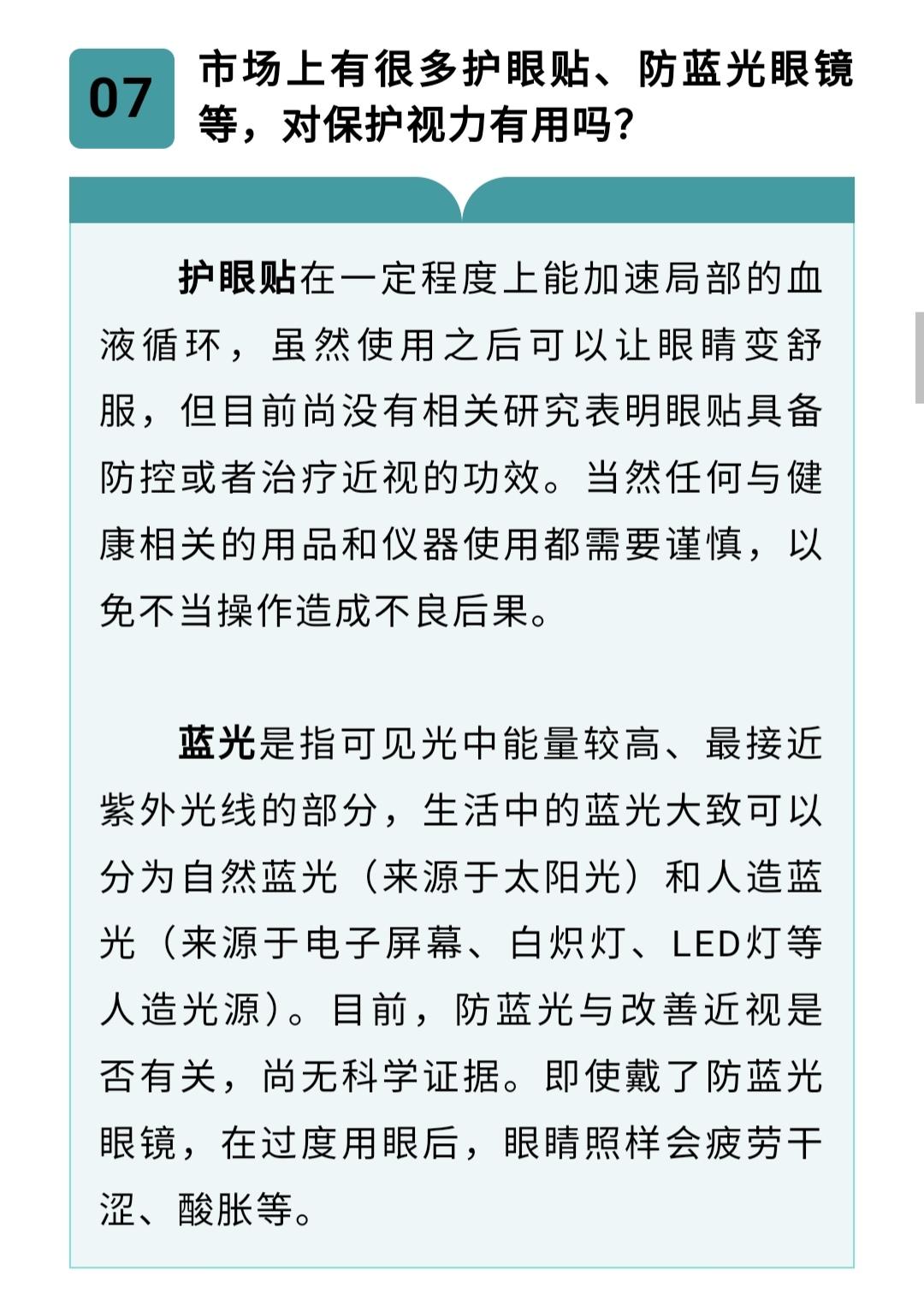 07

市场上有很多护眼贴、防蓝光眼镜等，对保护视力有用吗？

护眼贴在一定程度上能加速局部的血液循环，虽然使用之后可以让眼睛变舒服，但目前尚没有相关研究表明眼贴具备防控或者治疗近视的功效。当然任何与健康相关的用品和仪器使用都需要谨慎，以免不当操作造成不良后果。

蓝光是指可见光中能量较高、最接近紫外光线的部分，生活中的蓝光大致可以分为自然蓝光（来源于太阳光）和人造蓝光（来源于电子屏幕、白炽灯、LED灯等人造光源）。目前，防蓝光与改善近视是否有关，尚无科学证据。即使戴了防蓝光眼镜，在过度用眼后，眼睛照样会疲劳干涩、酸胀等。